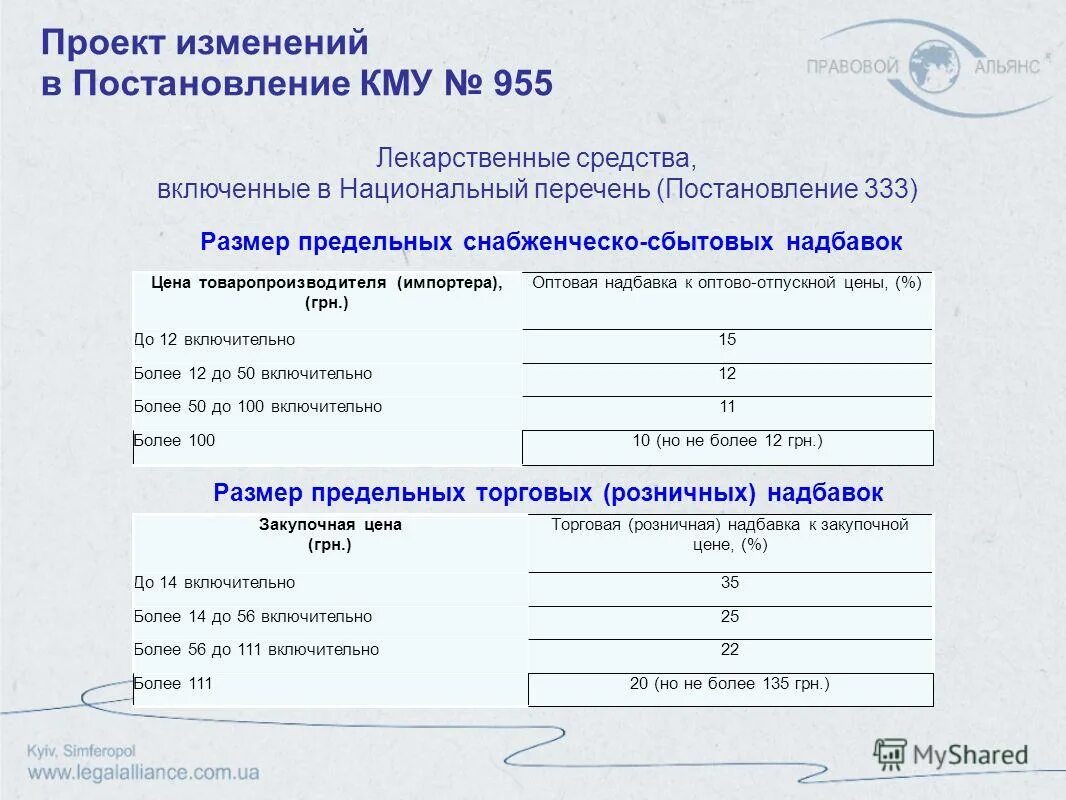 Проект изменений в Постановление КМУ № 955

ПРАВОВОЙ АЛЬЯНС

Лекарственные средства, включенные в Национальный перечень (Постановление 333)

Размер предельных снабженческо-сбытовых надбавок

| Цена товаропроизводителя (импортера), (грн.) | Оптовая надбавка к оптово-отпускной цены, (%) |
|---|---|
| До 12 включительно | 15 |
| Более 12 до 50 включительно | 12 |
| Более 50 до 100 включительно | 11 |
| Более 100 | 10 (но не более 12 грн.) |

Размер предельных торговых (розничных) надбавок

| Закупочная цена (грн.) | Торговая (розничная) надбавка к закупочной цене, (%) |
|---|---|
| До 14 включительно | 35 |
| Более 14 до 56 включительно | 25 |
| Более 56 до 111 включительно | 22 |
| Более 111 | 20 (но не более 135 грн.) |

Kyiv, Simferopol
www.legalalliance.com.ua

MyShared